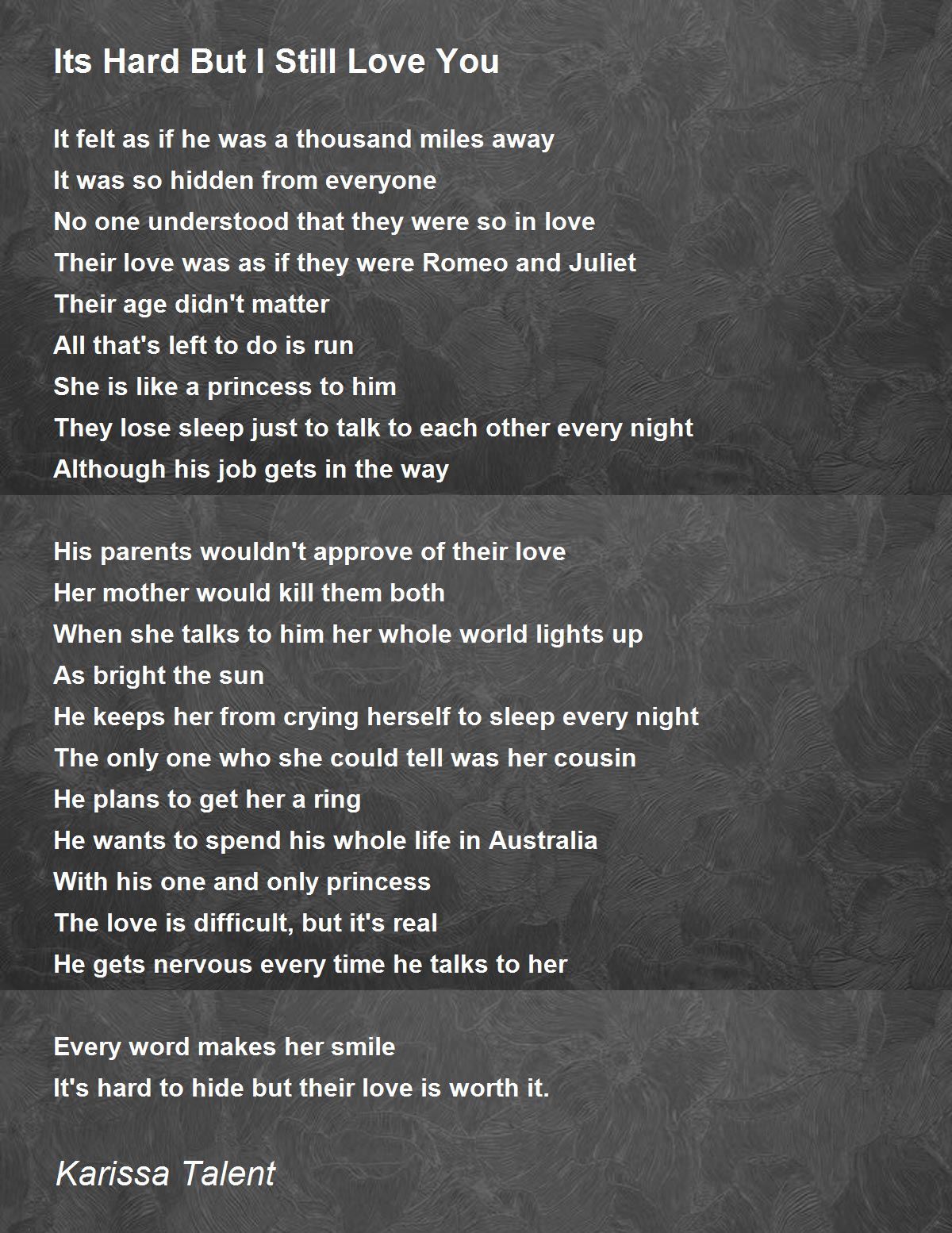 Its Hard But I Still Love You

It felt as if he was a thousand miles away
It was so hidden from everyone
No one understood that they were so in love
Their love was as if they were Romeo and Juliet
Their age didn't matter
All that's left to do is run
She is like a princess to him
They lose sleep just to talk to each other every night
Although his job gets in the way

His parents wouldn't approve of their love
Her mother would kill them both
When she talks to him her whole world lights up
As bright the sun
He keeps her from crying herself to sleep every night
The only one who she could tell was her cousin
He plans to get her a ring
He wants to spend his whole life in Australia
With his one and only princess
The love is difficult, but it's real
He gets nervous every time he talks to her

Every word makes her smile
It's hard to hide but their love is worth it.

Karissa Talent